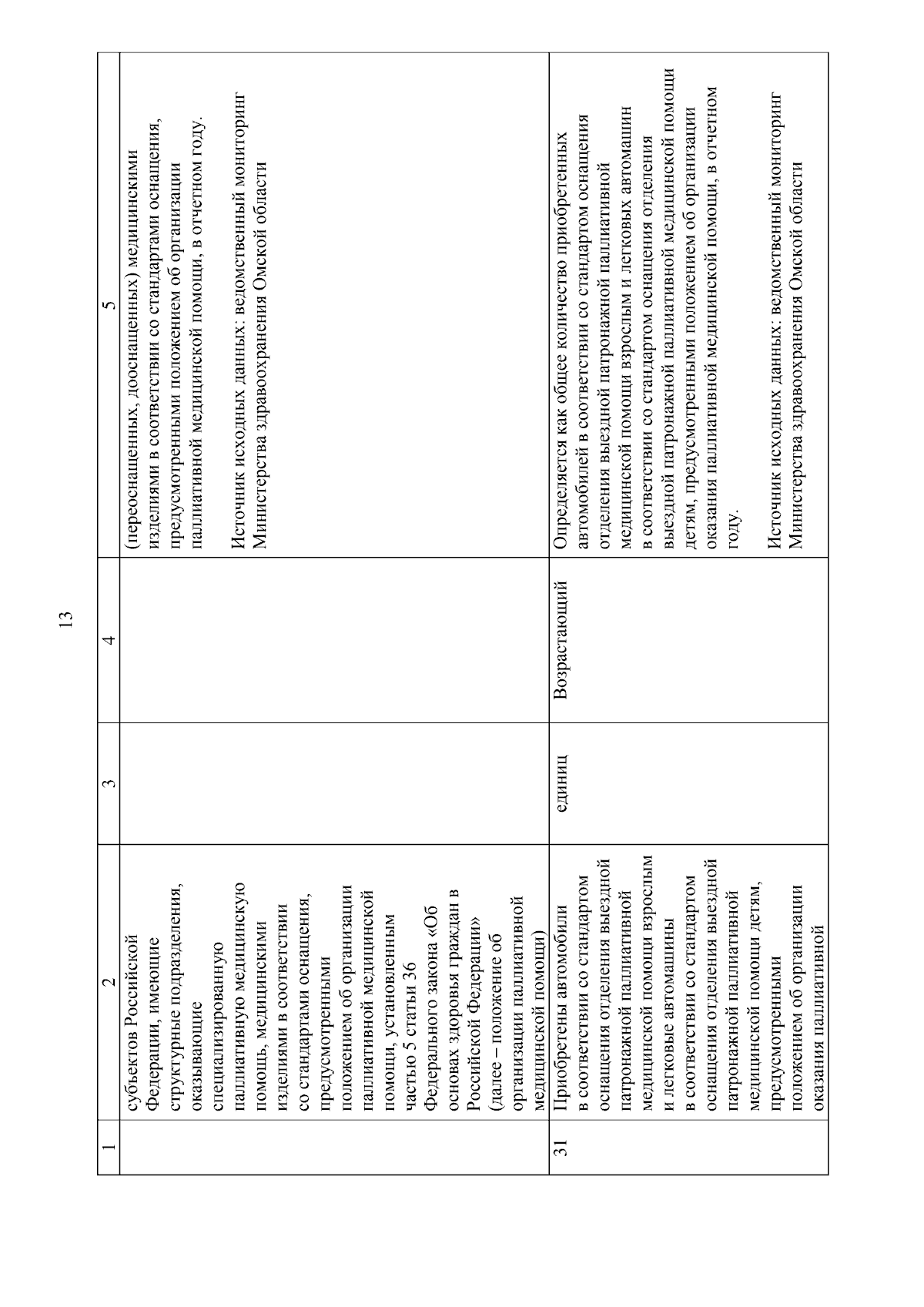 13

| 1 | 2 | 3 | 4 | 5 |
|---|---|---|---|---|
| | субъектов Российской Федерации, имеющие структурные подразделения, оказывающие специализированную паллиативную медицинскую помощь, медицинскими изделиями в соответствии со стандартами оснащения, предусмотренными положением об организации паллиативной медицинской помощи, установленным частью 5 статьи 36 Федерального закона «Об основах здоровья граждан в Российской Федерации» (далее – положение об организации паллиативной медицинской помощи) | | | (переоснащенных, дооснащенных) медицинскими изделиями в соответствии со стандартами оснащения, предусмотренными положением об организации паллиативной медицинской помощи, в отчетном году.<br><br>Источник исходных данных: ведомственный мониторинг Министерства здравоохранения Омской области |
| 31 | Приобретены автомобили в соответствии со стандартом оснащения отделения выездной патронажной паллиативной медицинской помощи взрослым и легковые автомашины в соответствии со стандартом оснащения отделения выездной патронажной паллиативной медицинской помощи детям, предусмотренными положением об организации оказания паллиативной | единиц | Возрастающий | Определяется как общее количество приобретенных автомобилей в соответствии со стандартом оснащения отделения выездной патронажной паллиативной медицинской помощи взрослым и легковых автомашин в соответствии со стандартом оснащения отделения выездной патронажной паллиативной медицинской помощи детям, предусмотренными положением об организации оказания паллиативной медицинской помощи, в отчетном году.<br><br>Источник исходных данных: ведомственный мониторинг Министерства здравоохранения Омской области |